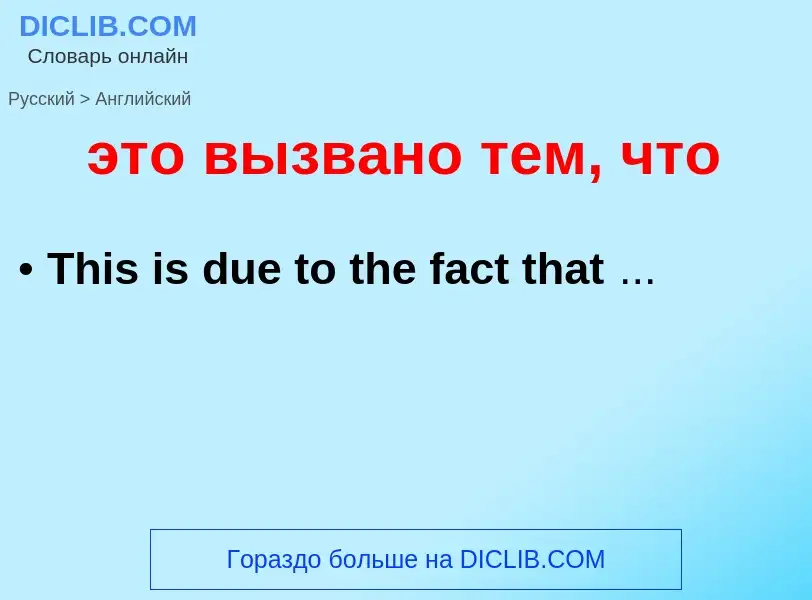 DICLIB.COM
Словарь онлайн

Русский > Английский

это вызвано тем, что

• This is due to the fact that ...

Гораздо больше на DICLIB.COM